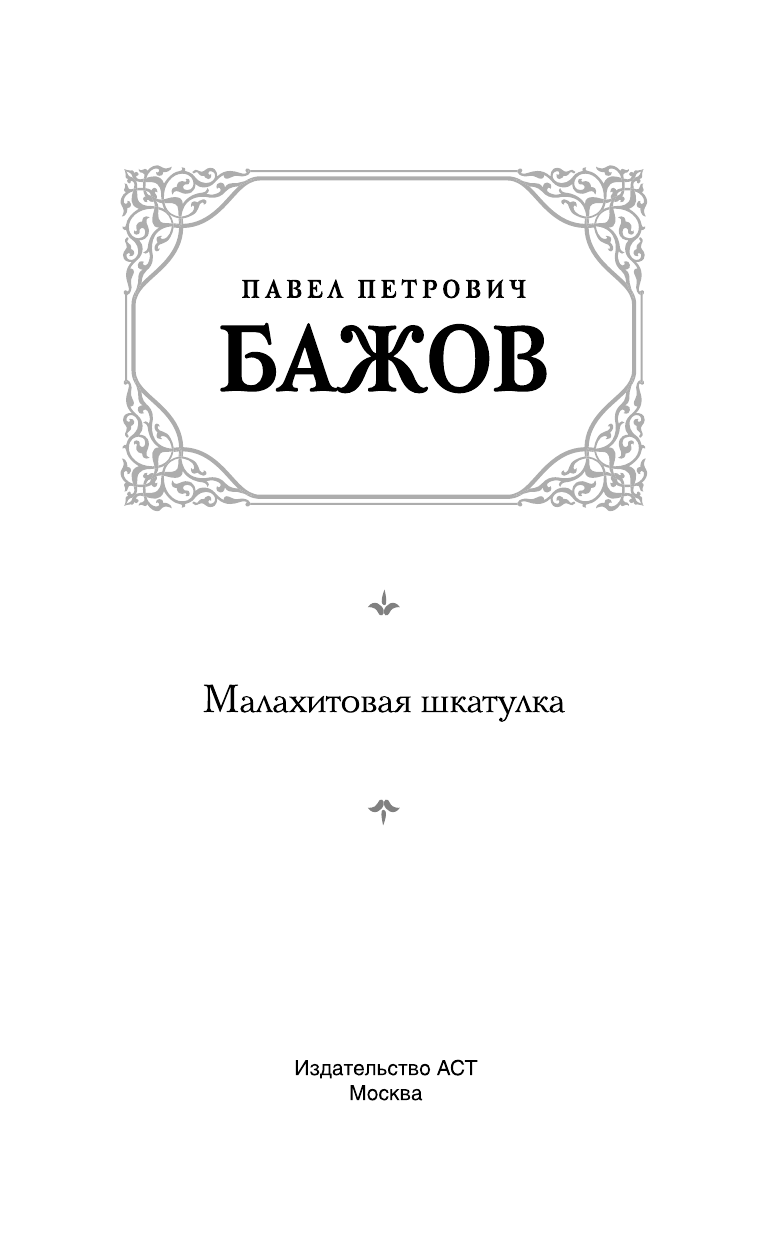 ПАВЕЛ ПЕТРОВИЧ
БАЖОВ

Малахитовая шкатулка

Издательство АСТ
Москва